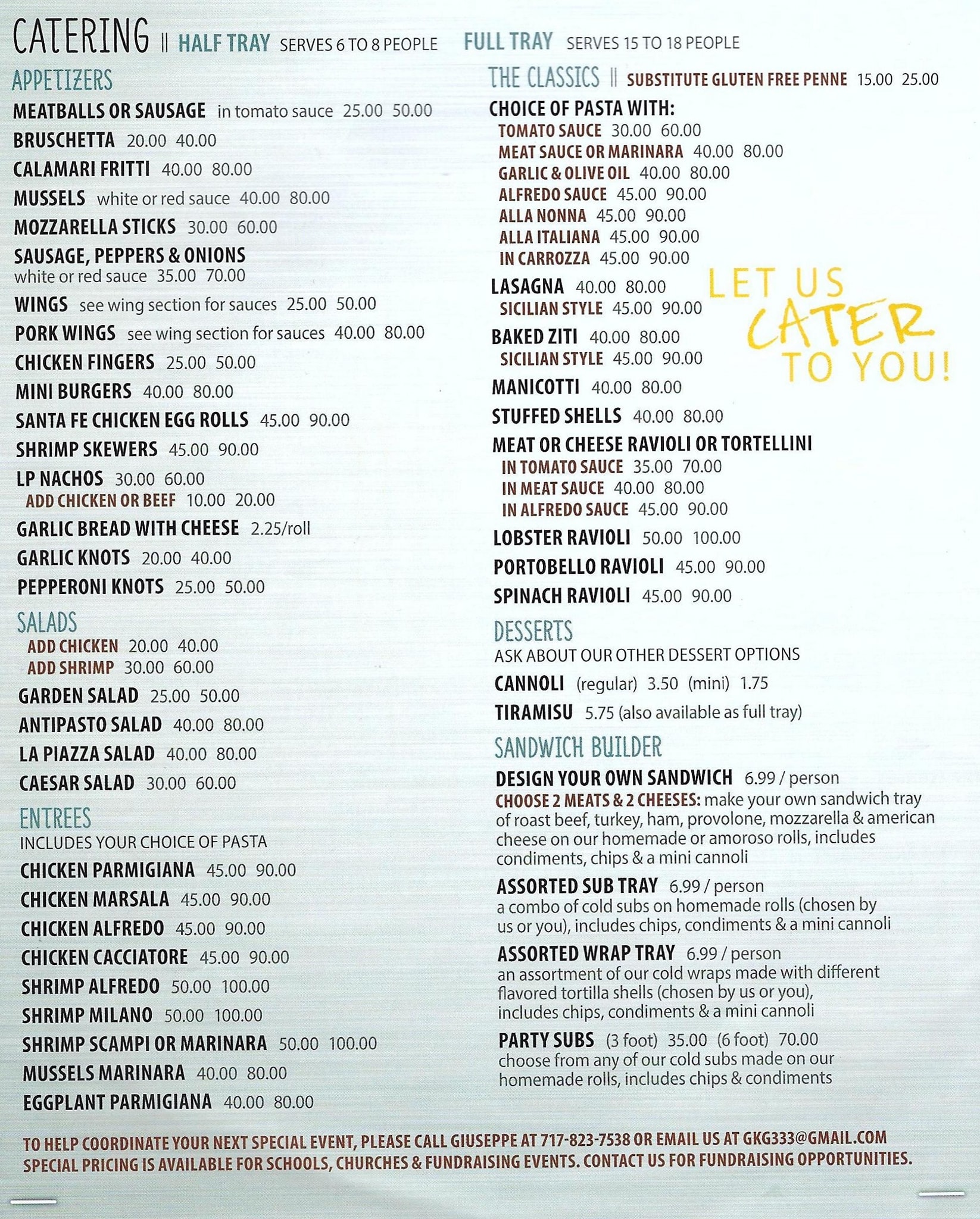 CATERING || HALF TRAY SERVES 6 TO 8 PEOPLE FULL TRAY SERVES 15 TO 18 PEOPLE

APPETIZERS

MEATBALLS OR SAUSAGE in tomato sauce 25.00 50.00

BRUSCHETTA 20.00 40.00

CALAMARI FRITTI 40.00 80.00

MUSSELS white or red sauce 40.00 80.00

MOZZARELLA STICKS 30.00 60.00

SAUSAGE, PEPPERS & ONIONS
white or red sauce 35.00 70.00

WINGS see wing section for sauces 25.00 50.00

PORK WINGS see wing section for sauces 40.00 80.00

CHICKEN FINGERS 25.00 50.00

MINI BURGERS 40.00 80.00

SANTA FE CHICKEN EGG ROLLS 45.00 90.00

SHRIMP SKEWERS 45.00 90.00

LP NACHOS 30.00 60.00
ADD CHICKEN OR BEEF 10.00 20.00

GARLIC BREAD WITH CHEESE 2.25/roll

GARLIC KNOTS 20.00 40.00

PEPPERONI KNOTS 25.00 50.00

SALADS
ADD CHICKEN 20.00 40.00
ADD SHRIMP 30.00 60.00

GARDEN SALAD 25.00 50.00

ANTIPASTO SALAD 40.00 80.00

LA PIAZZA SALAD 40.00 80.00

CAESAR SALAD 30.00 60.00

ENTREES
INCLUDES YOUR CHOICE OF PASTA

CHICKEN PARMIGIANA 45.00 90.00

CHICKEN MARSALA 45.00 90.00

CHICKEN ALFREDO 45.00 90.00

CHICKEN CACCIATORE 45.00 90.00

SHRIMP ALFREDO 50.00 100.00

SHRIMP MILANO 50.00 100.00

SHRIMP SCAMPI OR MARINARA 50.00 100.00

MUSSELS MARINARA 40.00 80.00

EGGPLANT PARMIGIANA 40.00 80.00

THE CLASSICS || SUBSTITUTE GLUTEN FREE PENNE 15.00 25.00

CHOICE OF PASTA WITH:
TOMATO SAUCE 30.00 60.00
MEAT SAUCE OR MARINARA 40.00 80.00
GARLIC & OLIVE OIL 40.00 80.00
ALFREDO SAUCE 45.00 90.00
ALLA NONNA 45.00 90.00
ALLA ITALIANA 45.00 90.00
IN CARROZZA 45.00 90.00

LASAGNA 40.00 80.00
SICILIAN STYLE 45.00 90.00

BAKED ZITI 40.00 80.00
SICILIAN STYLE 45.00 90.00

MANICOTTI 40.00 80.00

STUFFED SHELLS 40.00 80.00

MEAT OR CHEESE RAVIOLI OR TORTELLINI
IN TOMATO SAUCE 35.00 70.00
IN MEAT SAUCE 40.00 80.00
IN ALFREDO SAUCE 45.00 90.00

LOBSTER RAVIOLI 50.00 100.00

PORTOBELLO RAVIOLI 45.00 90.00

SPINACH RAVIOLI 45.00 90.00

LET US
CATER
TO YOU!

DESSERTS
ASK ABOUT OUR OTHER DESSERT OPTIONS

CANNOLI (regular) 3.50 (mini) 1.75

TIRAMISU 5.75 (also available as full tray)

SANDWICH BUILDER

DESIGN YOUR OWN SANDWICH 6.99 / person
CHOOSE 2 MEATS & 2 CHEESES: make your own sandwich tray of roast beef, turkey, ham, provolone, mozzarella & american cheese on our homemade or amoroso rolls, includes condiments, chips & a mini cannoli

ASSORTED SUB TRAY 6.99 / person
a combo of cold subs on homemade rolls (chosen by us or you), includes chips, condiments & a mini cannoli

ASSORTED WRAP TRAY 6.99 / person
an assortment of our cold wraps made with different flavored tortilla shells (chosen by us or you), includes chips, condiments & a mini cannoli

PARTY SUBS (3 foot) 35.00 (6 foot) 70.00
choose from any of our cold subs made on our homemade rolls, includes chips & condiments

TO HELP COORDINATE YOUR NEXT SPECIAL EVENT, PLEASE CALL GIUSEPPE AT 717-823-7538 OR EMAIL US AT GKG333@GMAIL.COM
SPECIAL PRICING IS AVAILABLE FOR SCHOOLS, CHURCHES & FUNDRAISING EVENTS. CONTACT US FOR FUNDRAISING OPPORTUNITIES.